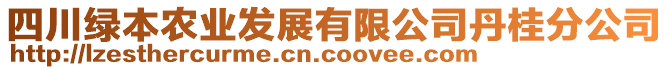 四川绿本农业发展有限公司丹桂分公司
http://lzesthercurme.cn.coovee.com